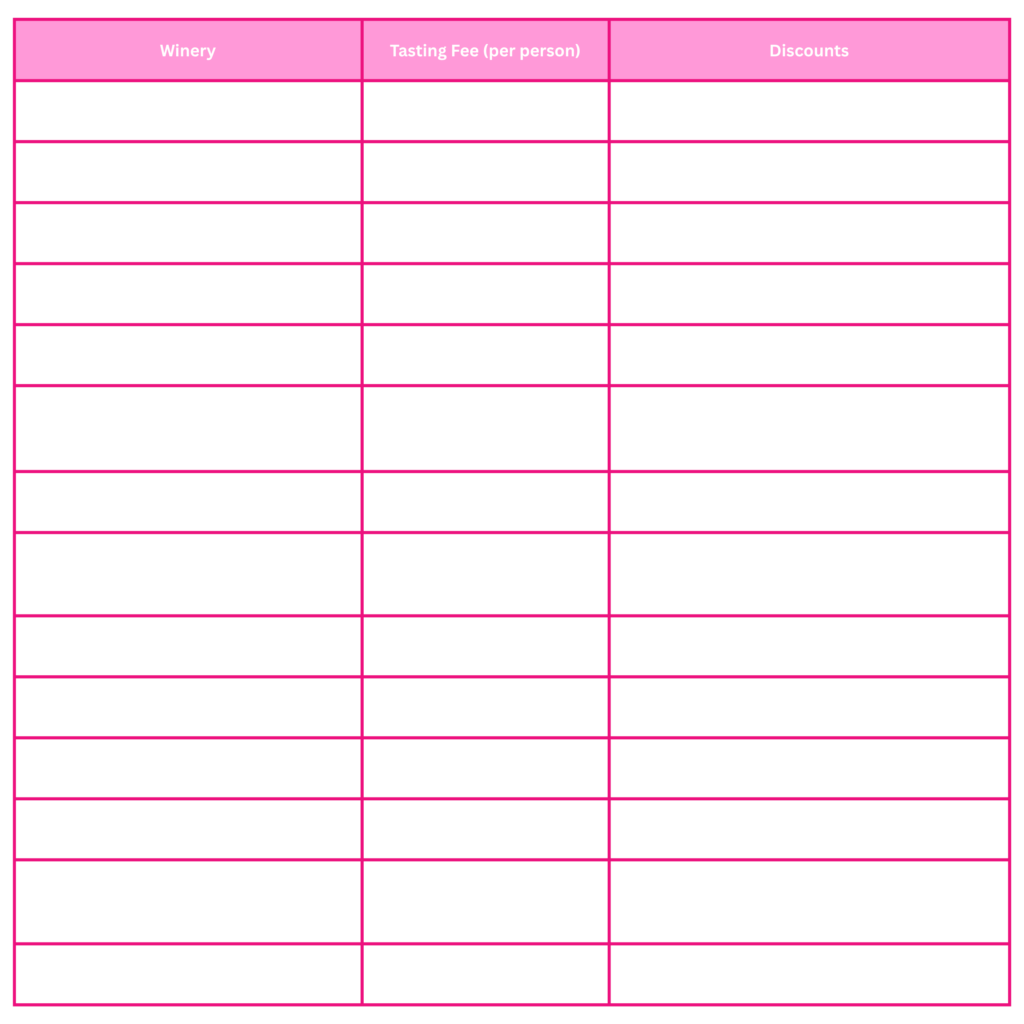 | Winery | Tasting Fee (per person) | Discounts |
|---|---|---|
| | | |
| | | |
| | | |
| | | |
| | | |
| | | |
| | | |
| | | |
| | | |
| | | |
| | | |
| | | |
| | | |
| | | |